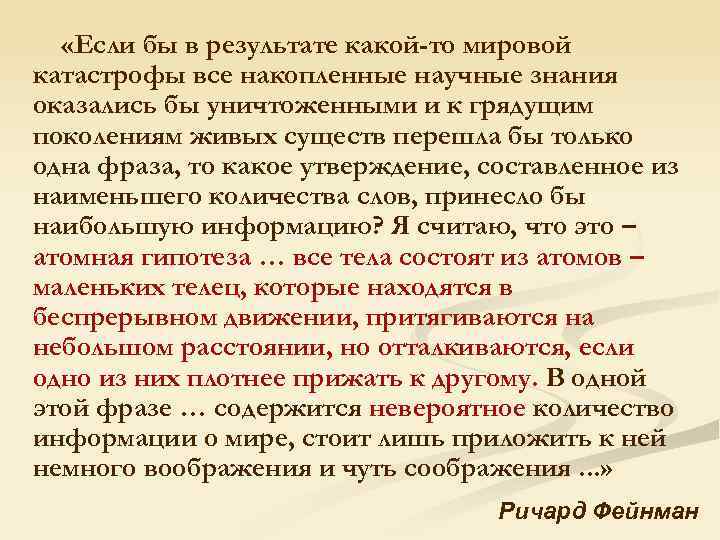 «Если бы в результате какой-то мировой катастрофы все накопленные научные знания оказались бы уничтоженными и к грядущим поколениям живых существ перешла бы только одна фраза, то какое утверждение, составленное из наименьшего количества слов, принесло бы наибольшую информацию? Я считаю, что это – атомная гипотеза … все тела состоят из атомов – маленьких телец, которые находятся в беспрерывном движении, притягиваются на небольшом расстоянии, но отталкиваются, если одно из них плотнее прижать к другому. В одной этой фразе … содержится невероятное количество информации о мире, стоит лишь приложить к ней немного воображения и чуть соображения ...»

Ричард Фейнман